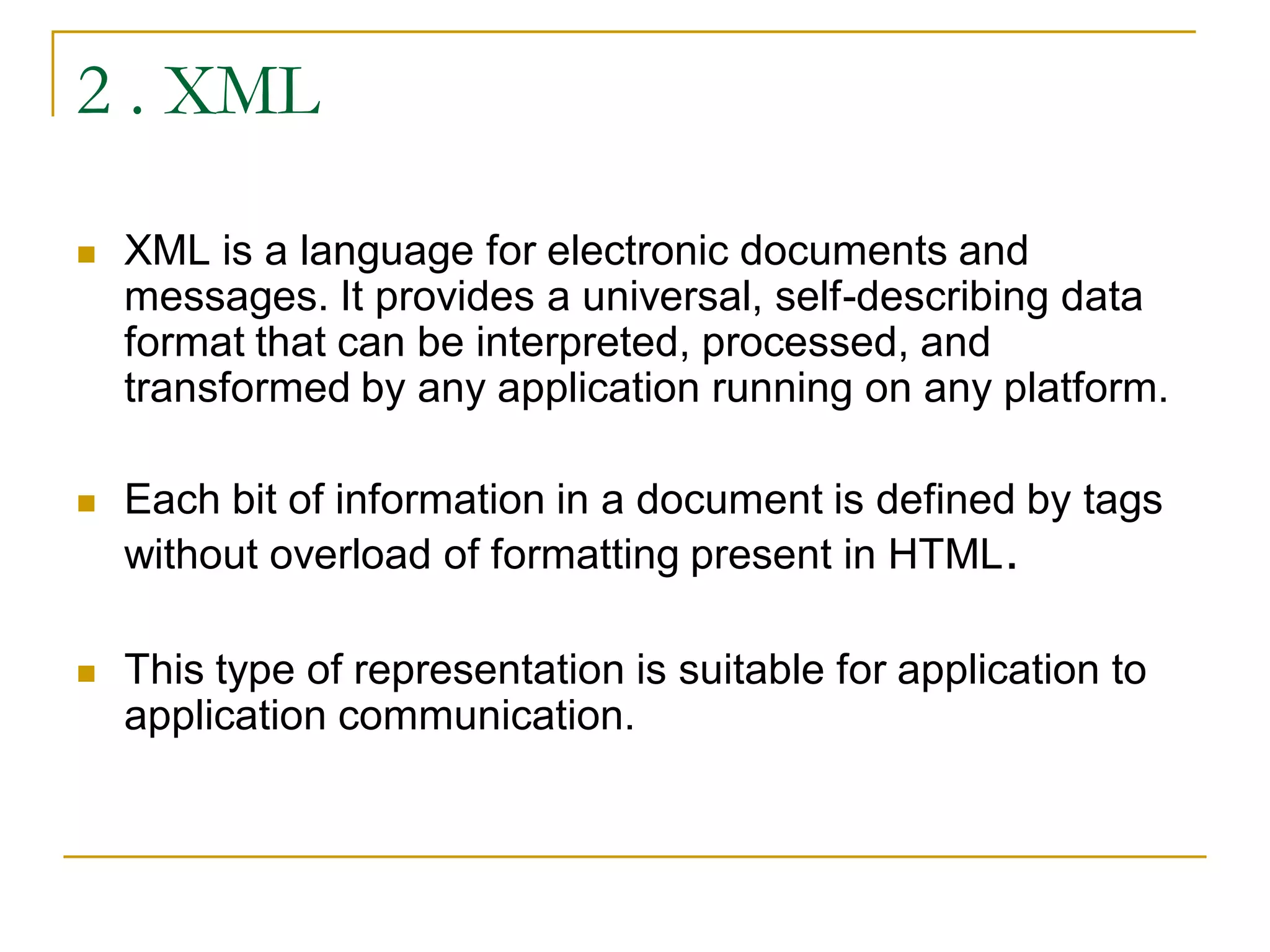 2 . XML

XML is a language for electronic documents and messages. It provides a universal, self-describing data format that can be interpreted, processed, and transformed by any application running on any platform.

Each bit of information in a document is defined by tags without overload of formatting present in HTML.

This type of representation is suitable for application to application communication.